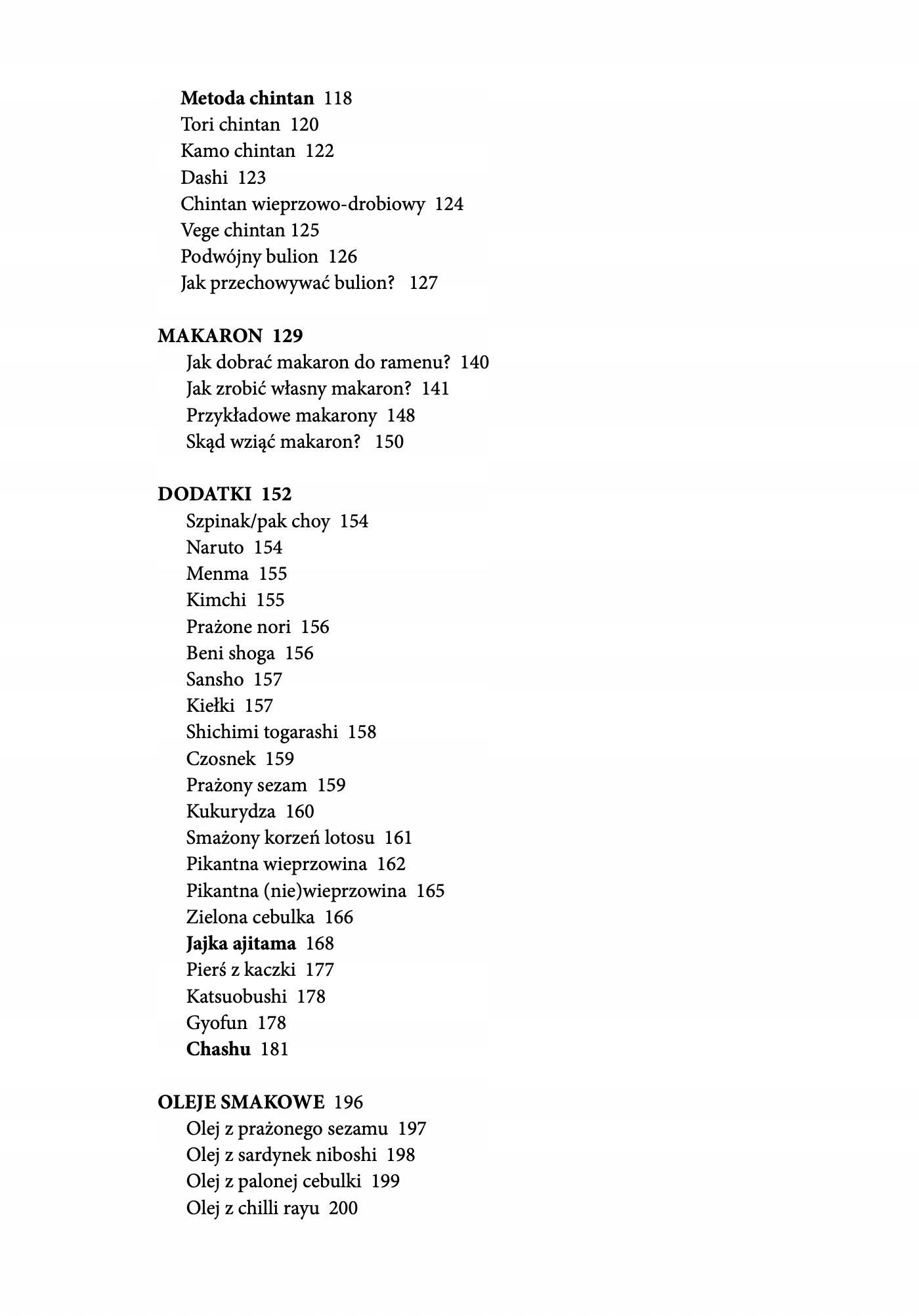 Metoda chintan 118
Tori chintan 120
Kamo chintan 122
Dashi 123
Chintan wieprzowo-drobiowy 124
Vege chintan 125
Podwójny bulion 126
Jak przechowywać bulion? 127

MAKARON 129
Jak dobrać makaron do ramenu? 140
Jak zrobić własny makaron? 141
Przykładowe makarony 148
Skąd wziąć makaron? 150

DODATKI 152
Szpinak/pak choy 154
Naruto 154
Menma 155
Kimchi 155
Prażone nori 156
Beni shoga 156
Sansho 157
Kiełki 157
Shichimi togarashi 158
Czosnek 159
Prażony sezam 159
Kukurydza 160
Smażony korzeń lotosu 161
Pikantna wieprzowina 162
Pikantna (nie)wieprzowina 165
Zielona cebulka 166
Jajka ajitama 168
Pierś z kaczki 177
Katsuobushi 178
Gyofun 178
Chashu 181

OLEJE SMAKOWE 196
Olej z prażonego sezamu 197
Olej z sardynek niboshi 198
Olej z palonej cebulki 199
Olej z chilli rayu 200